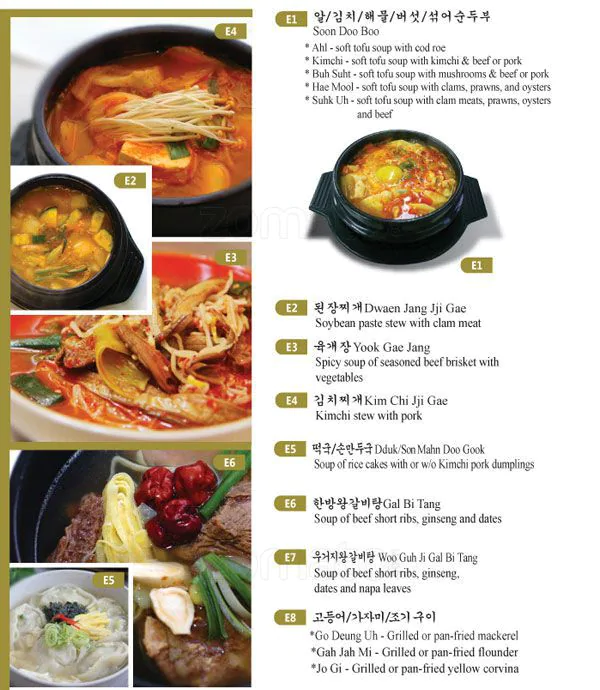 E4

E2

E3

E6

E5

E1 알/김치/해물/버섯/섞어순두부
Soon Doo Boo

* Ahl - soft tofu soup with cod roe
* Kimchi - soft tofu soup with kimchi & beef or pork
* Buh Suht - soft tofu soup with mushrooms & beef or pork
* Hae Mool - soft tofu soup with clams, prawns, and oysters
* Suhk Uh - soft tofu soup with clam meats, prawns, oysters and beef

E1

E2 된장찌개 Dwaen Jang Jji Gae
Soybean paste stew with clam meat

E3 육개장 Yook Gae Jang
Spicy soup of seasoned beef brisket with vegetables

E4 김치찌개 Kim Chi Jji Gae
Kimchi stew with pork

E5 떡국/손만두국 Dduk/Son Mahn Doo Gook
Soup of rice cakes with or w/o Kimchi pork dumplings

E6 한방왕갈비탕 Gal Bi Tang
Soup of beef short ribs, ginseng and dates

E7 우거지왕갈비탕 Woo Guh Ji Gal Bi Tang
Soup of beef short ribs, ginseng, dates and napa leaves

E8 고등어/가자미/조기 구이
*Go Deung Uh - Grilled or pan-fried mackerel
*Gah Jah Mi - Grilled or pan-fried flounder
*Jo Gi - Grilled or pan-fried yellow corvina